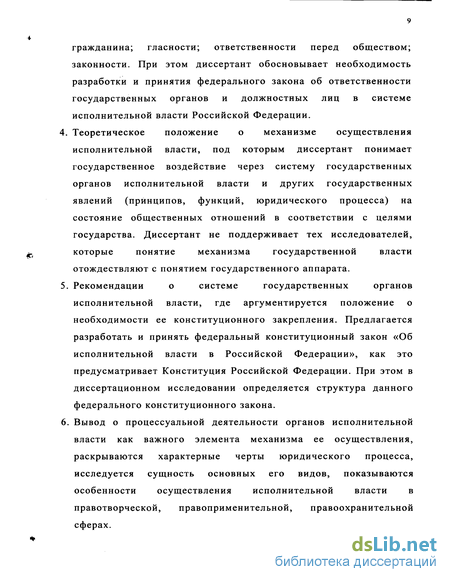 9

гражданина; гласности; ответственности перед обществом; законности. При этом диссертант обосновывает необходимость разработки и принятия федерального закона об ответственности государственных органов и должностных лиц в системе исполнительной власти Российской Федерации.

4. Теоретическое положение о механизме осуществления исполнительной власти, под которым диссертант понимает государственное воздействие через систему государственных органов исполнительной власти и других государственных явлений (принципов, функций, юридического процесса) на состояние общественных отношений в соответствии с целями государства. Диссертант не поддерживает тех исследователей, которые понятие механизма государственной власти отождествляют с понятием государственного аппарата.

5. Рекомендации о системе государственных органов исполнительной власти, где аргументируется положение о необходимости ее конституционного закрепления. Предлагается разработать и принять федеральный конституционный закон «Об исполнительной власти в Российской Федерации», как это предусматривает Конституция Российской Федерации. При этом в диссертационном исследовании определяется структура данного федерального конституционного закона.

6. Вывод о процессуальной деятельности органов исполнительной власти как важного элемента механизма ее осуществления, раскрываются характерные черты юридического процесса, исследуется сущность основных его видов, показываются особенности осуществления исполнительной власти в правотворческой, правоприменительной, правоохранительной сферах.

dsLib.net
библиотека диссертаций